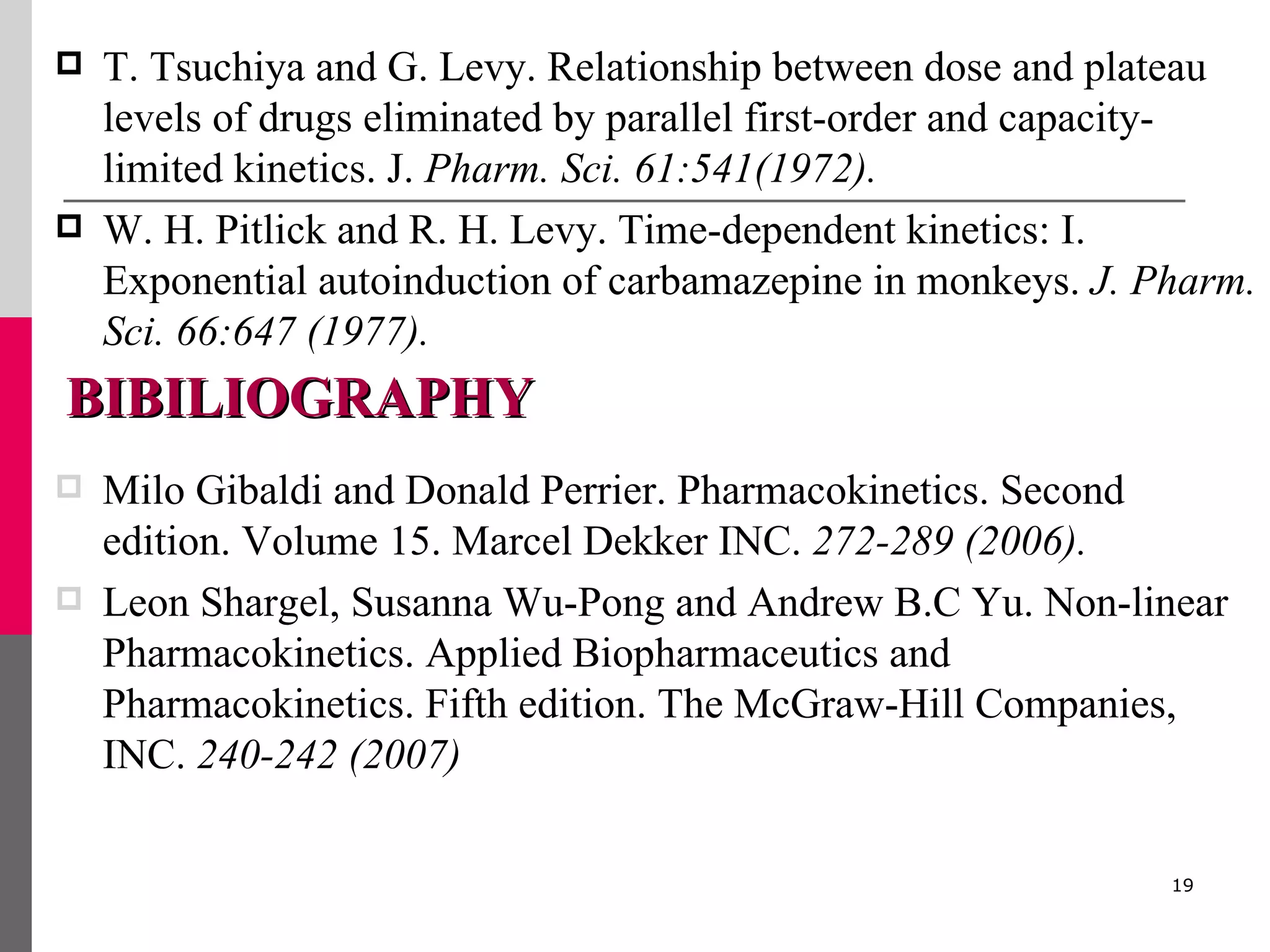 T. Tsuchiya and G. Levy. Relationship between dose and plateau levels of drugs eliminated by parallel first-order and capacity-limited kinetics. J. Pharm. Sci. 61:541(1972).

W. H. Pitlick and R. H. Levy. Time-dependent kinetics: I. Exponential autoinduction of carbamazepine in monkeys. J. Pharm. Sci. 66:647 (1977).

BIBILIOGRAPHY

Milo Gibaldi and Donald Perrier. Pharmacokinetics. Second edition. Volume 15. Marcel Dekker INC. 272-289 (2006).

Leon Shargel, Susanna Wu-Pong and Andrew B.C Yu. Non-linear Pharmacokinetics. Applied Biopharmaceutics and Pharmacokinetics. Fifth edition. The McGraw-Hill Companies, INC. 240-242 (2007)

19